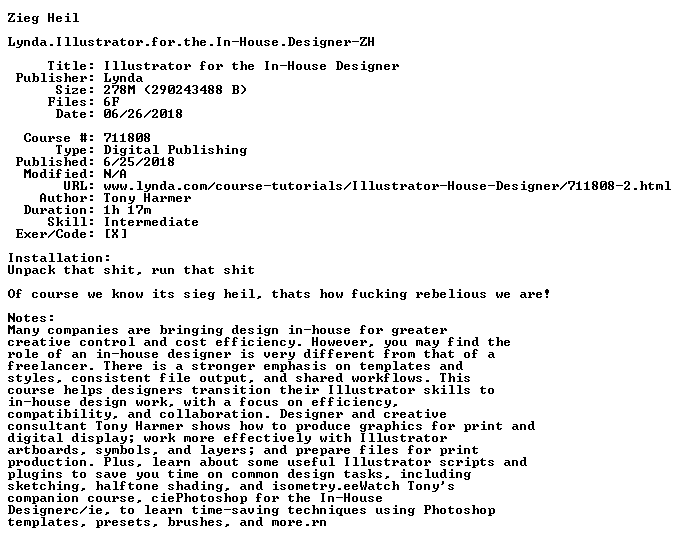 Zieg Heil

Lynda.Illustrator.for.the.In-House.Designer-ZH

Title: Illustrator for the In-House Designer
Publisher: Lynda
Size: 278M (290243488 B)
Files: 6F
Date: 06/26/2018

Course #: 711808
Type: Digital Publishing
Published: 6/25/2018
Modified: N/A
URL: www.lynda.com/course-tutorials/Illustrator-House-Designer/711808-2.html
Author: Tony Harmer
Duration: 1h 17m
Skill: Intermediate
Exer/Code: [X]

Installation:
Unpack that shit, run that shit

Of course we know its sieg heil, thats how fucking rebelious we are!

Notes:
Many companies are bringing design in-house for greater creative control and cost efficiency. However, you may find the role of an in-house designer is very different from that of a freelancer. There is a stronger emphasis on templates and styles, consistent file output, and shared workflows. This course helps designers transition their Illustrator skills to in-house design work, with a focus on efficiency, compatibility, and collaboration. Designer and creative consultant Tony Harmer shows how to produce graphics for print and digital display; work more effectively with Illustrator artboards, symbols, and layers; and prepare files for print production. Plus, learn about some useful Illustrator scripts and plugins to save you time on common design tasks, including sketching, halftone shading, and isometry.eeWatch Tony's companion course, ciePhotoshop for the In-House Designerc/ie, to learn time-saving techniques using Photoshop templates, presets, brushes, and more.rn